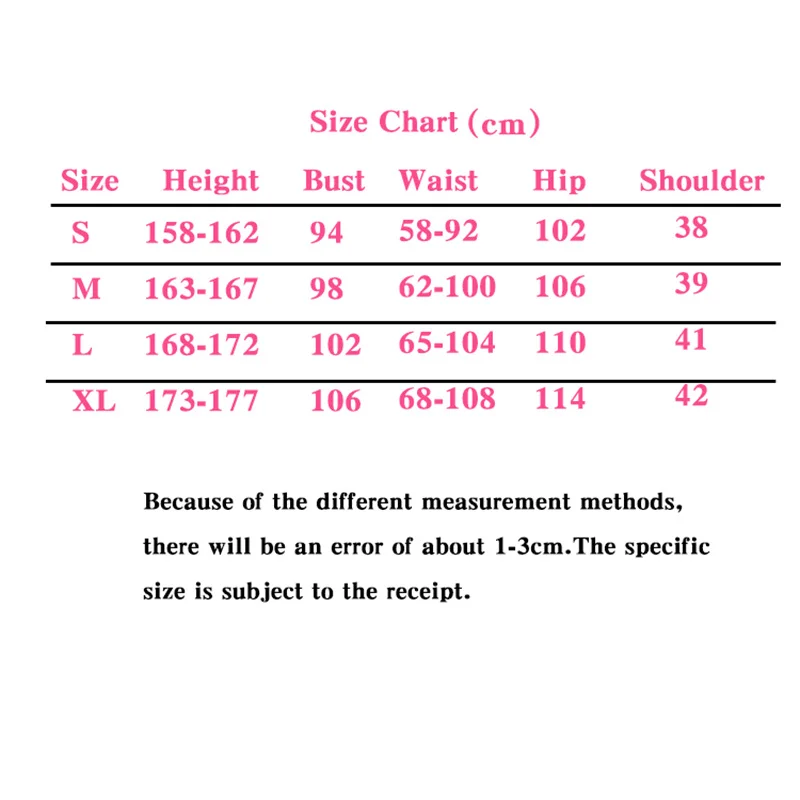 Size Chart (cm)

| Size | Height | Bust | Waist | Hip | Shoulder |
|---|---|---|---|---|---|
| S | 158-162 | 94 | 58-92 | 102 | 38 |
| M | 163-167 | 98 | 62-100 | 106 | 39 |
| L | 168-172 | 102 | 65-104 | 110 | 41 |
| XL | 173-177 | 106 | 68-108 | 114 | 42 |

Because of the different measurement methods, there will be an error of about 1-3cm.The specific size is subject to the receipt.